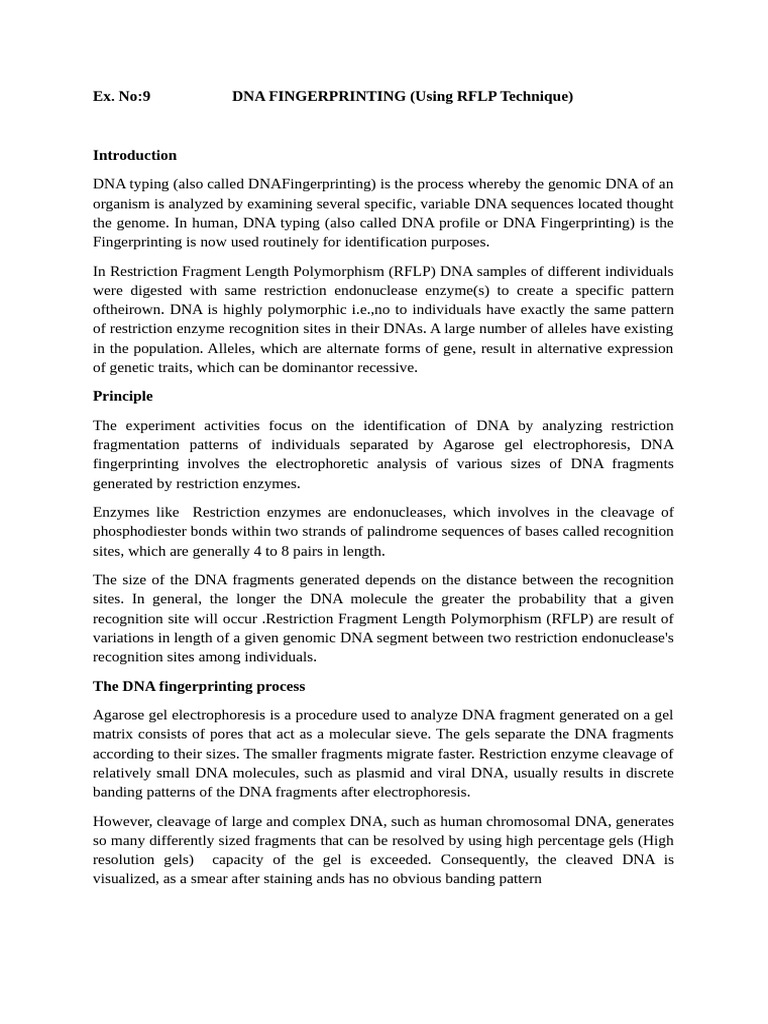 Ex. No:9 DNA FINGERPRINTING (Using RFLP Technique)

Introduction

DNA typing (also called DNAFingerprinting) is the process whereby the genomic DNA of an organism is analyzed by examining several specific, variable DNA sequences located thought the genome. In human, DNA typing (also called DNA profile or DNA Fingerprinting) is the Fingerprinting is now used routinely for identification purposes.

In Restriction Fragment Length Polymorphism (RFLP) DNA samples of different individuals were digested with same restriction endonuclease enzyme(s) to create a specific pattern oftheirown. DNA is highly polymorphic i.e.,no to individuals have exactly the same pattern of restriction enzyme recognition sites in their DNAs. A large number of alleles have existing in the population. Alleles, which are alternate forms of gene, result in alternative expression of genetic traits, which can be dominantor recessive.

Principle

The experiment activities focus on the identification of DNA by analyzing restriction fragmentation patterns of individuals separated by Agarose gel electrophoresis, DNA fingerprinting involves the electrophoretic analysis of various sizes of DNA fragments generated by restriction enzymes.

Enzymes like Restriction enzymes are endonucleases, which involves in the cleavage of phosphodiester bonds within two strands of palindrome sequences of bases called recognition sites, which are generally 4 to 8 pairs in length.

The size of the DNA fragments generated depends on the distance between the recognition sites. In general, the longer the DNA molecule the greater the probability that a given recognition site will occur .Restriction Fragment Length Polymorphism (RFLP) are result of variations in length of a given genomic DNA segment between two restriction endonuclease's recognition sites among individuals.

The DNA fingerprinting process

Agarose gel electrophoresis is a procedure used to analyze DNA fragment generated on a gel matrix consists of pores that act as a molecular sieve. The gels separate the DNA fragments according to their sizes. The smaller fragments migrate faster. Restriction enzyme cleavage of relatively small DNA molecules, such as plasmid and viral DNA, usually results in discrete banding patterns of the DNA fragments after electrophoresis.

However, cleavage of large and complex DNA, such as human chromosomal DNA, generates so many differently sized fragments that can be resolved by using high percentage gels (High resolution gels) capacity of the gel is exceeded. Consequently, the cleaved DNA is visualized, as a smear after staining ands has no obvious banding pattern